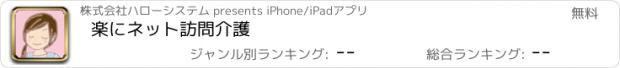 株式会社ハローシステム presents iPhone/iPadアプリ

無料

楽にネット訪問介護

ジャンル別ランキング: --

総合ランキング: --